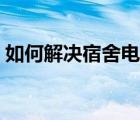 如何解决宿舍电